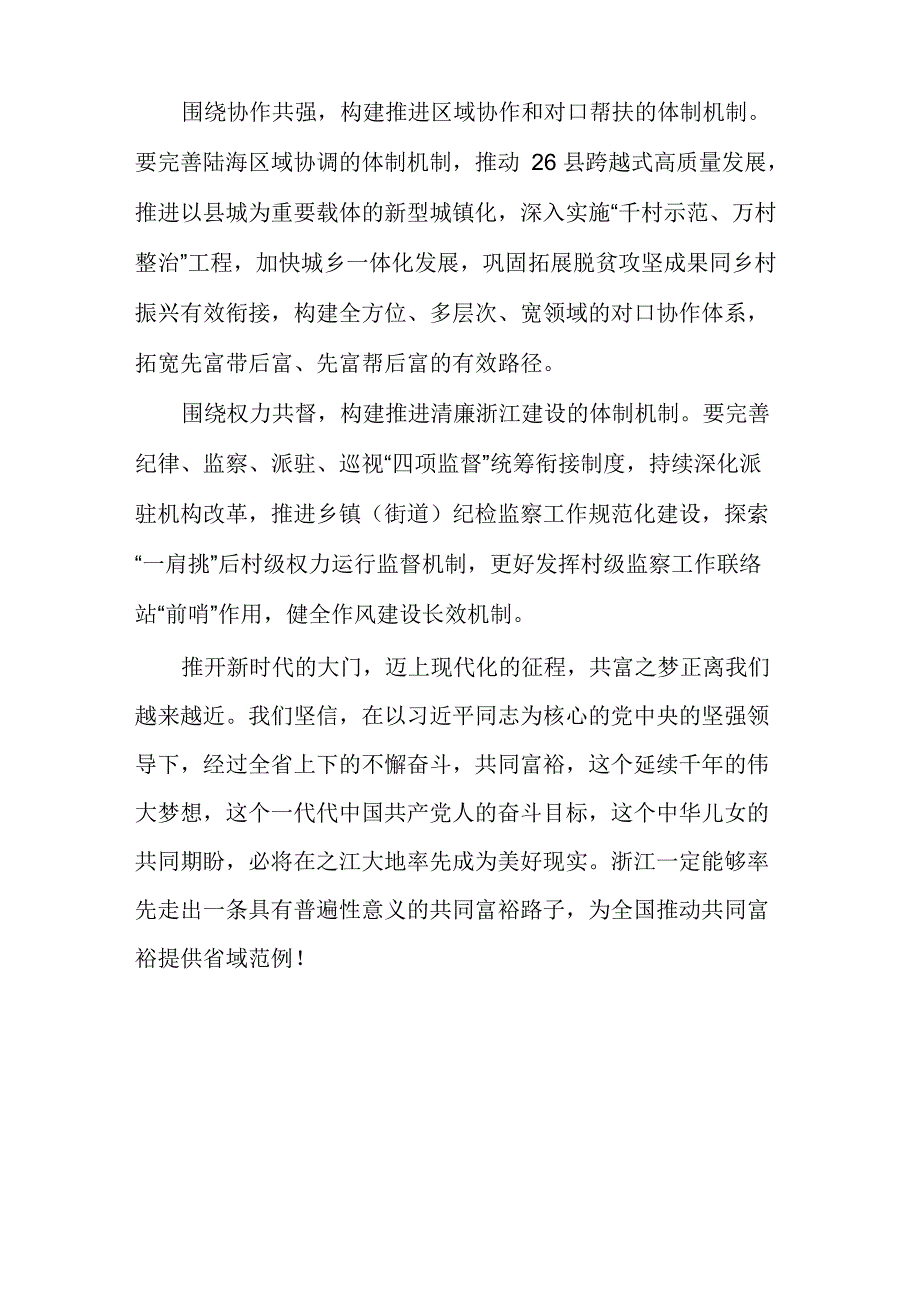 围绕协作共强，构建推进区域协作和对口帮扶的体制机制。要完善陆海区域协调的体制机制，推动 26 县跨越式高质量发展，推进以县城为重要载体的新型城镇化，深入实施“千村示范、万村整治”工程，加快城乡一体化发展，巩固拓展脱贫攻坚成果同乡村振兴有效衔接，构建全方位、多层次、宽领域的对口协作体系，拓宽先富带后富、先富帮后富的有效路径。

围绕权力共督，构建推进清廉浙江建设的体制机制。要完善纪律、监察、派驻、巡视“四项监督”统筹衔接制度，持续深化派驻机构改革，推进乡镇（街道）纪检监察工作规范化建设，探索“一肩挑”后村级权力运行监督机制，更好发挥村级监察工作联络站“前哨”作用，健全作风建设长效机制。

推开新时代的大门，迈上现代化的征程，共富之梦正离我们越来越近。我们坚信，在以习近平同志为核心的党中央的坚强领导下，经过全省上下的不懈奋斗，共同富裕，这个延续千年的伟大梦想，这个一代代中国共产党人的奋斗目标，这个中华儿女的共同期盼，必将在之江大地率先成为美好现实。浙江一定能够率先走出一条具有普遍性意义的共同富裕路子，为全国推动共同富裕提供省域范例！